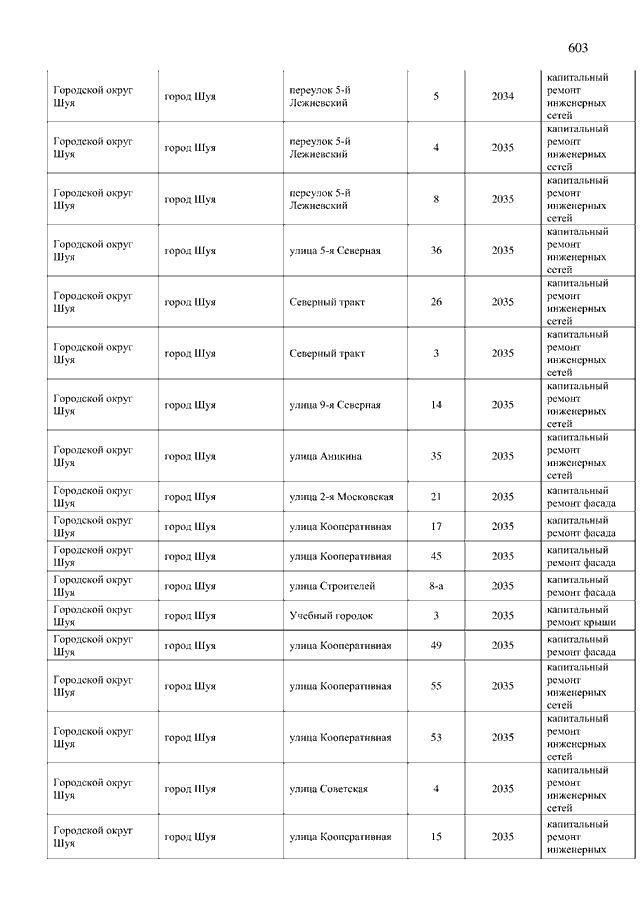 603

| | | | | | |
|---|---|---|---|---|---|
| Городской округ Шуя | город Шуя | переулок 5-й Лежневский | 5 | 2034 | капитальный ремонт инженерных сетей |
| Городской округ Шуя | город Шуя | переулок 5-й Лежневский | 4 | 2035 | капитальный ремонт инженерных сетей |
| Городской округ Шуя | город Шуя | переулок 5-й Лежневский | 8 | 2035 | капитальный ремонт инженерных сетей |
| Городской округ Шуя | город Шуя | улица 5-я Северная | 36 | 2035 | капитальный ремонт инженерных сетей |
| Городской округ Шуя | город Шуя | Северный тракт | 26 | 2035 | капитальный ремонт инженерных сетей |
| Городской округ Шуя | город Шуя | Северный тракт | 3 | 2035 | капитальный ремонт инженерных сетей |
| Городской округ Шуя | город Шуя | улица 9-я Северная | 14 | 2035 | капитальный ремонт инженерных сетей |
| Городской округ Шуя | город Шуя | улица Аникина | 35 | 2035 | капитальный ремонт инженерных сетей |
| Городской округ Шуя | город Шуя | улица 2-я Московская | 21 | 2035 | капитальный ремонт фасада |
| Городской округ Шуя | город Шуя | улица Кооперативная | 17 | 2035 | капитальный ремонт фасада |
| Городской округ Шуя | город Шуя | улица Кооперативная | 45 | 2035 | капитальный ремонт фасада |
| Городской округ Шуя | город Шуя | улица Строителей | 8-а | 2035 | капитальный ремонт фасада |
| Городской округ Шуя | город Шуя | Учебный городок | 3 | 2035 | капитальный ремонт крыши |
| Городской округ Шуя | город Шуя | улица Кооперативная | 49 | 2035 | капитальный ремонт фасада |
| Городской округ Шуя | город Шуя | улица Кооперативная | 55 | 2035 | капитальный ремонт инженерных сетей |
| Городской округ Шуя | город Шуя | улица Кооперативная | 53 | 2035 | капитальный ремонт инженерных сетей |
| Городской округ Шуя | город Шуя | улица Советская | 4 | 2035 | капитальный ремонт инженерных сетей |
| Городской округ Шуя | город Шуя | улица Кооперативная | 15 | 2035 | капитальный ремонт инженерных |